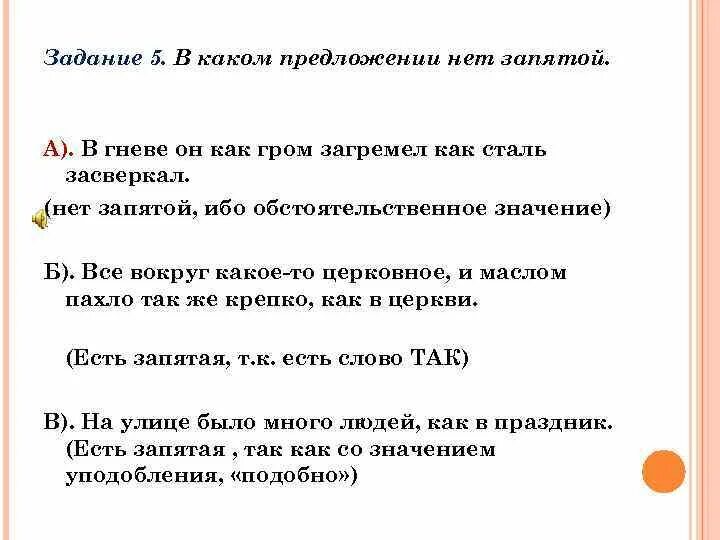 Задание 5. В каком предложении нет запятой.

А). В гневе он как гром загремел как сталь засверкал.
(нет запятой, ибо обстоятельственное значение)

Б). Все вокруг какое-то церковное, и маслом пахло так же крепко, как в церкви.

(Есть запятая, т.к. есть слово ТАК)

В). На улице было много людей, как в праздник.
(Есть запятая , так как со значением уподобления, «подобно»)